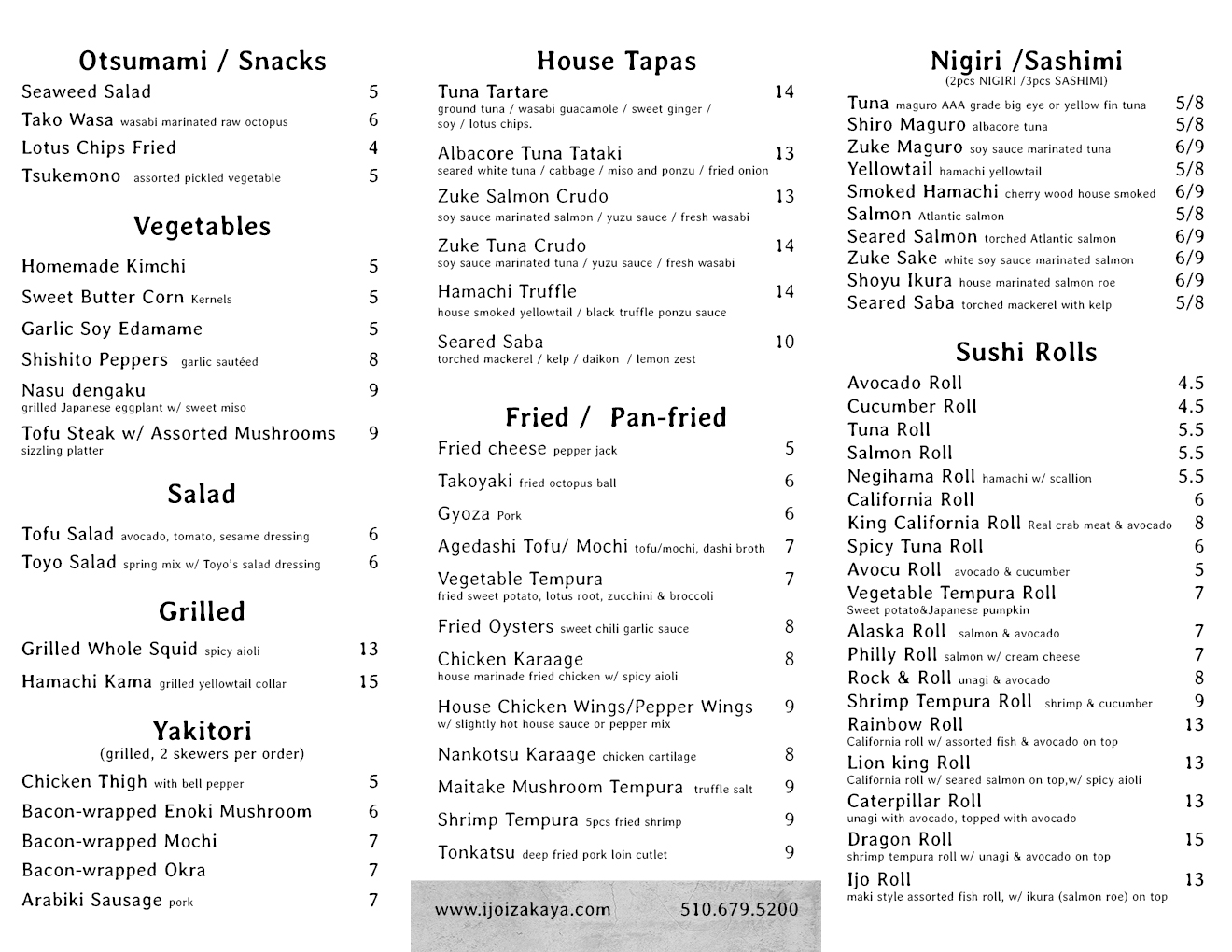 Otsumami / Snacks

Seaweed Salad 5
Tako Wasa wasabi marinated raw octopus 6
Lotus Chips Fried 4
Tsukemono assorted pickled vegetable 5

Vegetables

Homemade Kimchi 5
Sweet Butter Corn Kernels 5
Garlic Soy Edamame 5
Shishito Peppers garlic sautéed 8
Nasu dengaku 9
grilled Japanese eggplant w/ sweet miso
Tofu Steak w/ Assorted Mushrooms 9
sizzling platter

Salad

Tofu Salad avocado, tomato, sesame dressing 6
Toyo Salad spring mix w/ Toyo's salad dressing 6

Grilled

Grilled Whole Squid spicy aioli 13
Hamachi Kama grilled yellowtail collar 15

Yakitori
(grilled, 2 skewers per order)

Chicken Thigh with bell pepper 5
Bacon-wrapped Enoki Mushroom 6
Bacon-wrapped Mochi 7
Bacon-wrapped Okra 7
Arabiki Sausage pork 7

House Tapas

Tuna Tartare 14
ground tuna / wasabi guacamole / sweet ginger / soy / lotus chips.
Albacore Tuna Tataki 13
seared white tuna / cabbage / miso and ponzu / fried onion
Zuke Salmon Crudo 13
soy sauce marinated salmon / yuzu sauce / fresh wasabi
Zuke Tuna Crudo 14
soy sauce marinated tuna / yuzu sauce / fresh wasabi
Hamachi Truffle 14
house smoked yellowtail / black truffle ponzu sauce
Seared Saba 10
torched mackerel / kelp / daikon / lemon zest

Fried / Pan-fried

Fried cheese pepper jack 5
Takoyaki fried octopus ball 6
Gyoza Pork 6
Agedashi Tofu/ Mochi tofu/mochi, dashi broth 7
Vegetable Tempura 7
fried sweet potato, lotus root, zucchini & broccoli
Fried Oysters sweet chili garlic sauce 8
Chicken Karaage 8
house marinade fried chicken w/ spicy aioli
House Chicken Wings/Pepper Wings 9
w/ slightly hot house sauce or pepper mix
Nankotsu Karaage chicken cartilage 8
Maitake Mushroom Tempura truffle salt 9
Shrimp Tempura 5pcs fried shrimp 9
Tonkatsu deep fried pork loin cutlet 9

www.ijoizakaya.com 510.679.5200

Nigiri /Sashimi
(2pcs NIGIRI /3pcs SASHIMI)

Tuna maguro AAA grade big eye or yellow fin tuna 5/8
Shiro Maguro albacore tuna 5/8
Zuke Maguro soy sauce marinated tuna 6/9
Yellowtail hamachi yellowtail 5/8
Smoked Hamachi cherry wood house smoked 6/9
Salmon Atlantic salmon 5/8
Seared Salmon torched Atlantic salmon 6/9
Zuke Sake white soy sauce marinated salmon 6/9
Shoyu Ikura house marinated salmon roe 6/9
Seared Saba torched mackerel with kelp 5/8

Sushi Rolls

Avocado Roll 4.5
Cucumber Roll 4.5
Tuna Roll 5.5
Salmon Roll 5.5
Negihama Roll hamachi w/ scallion 5.5
California Roll 6
King California Roll Real crab meat & avocado 8
Spicy Tuna Roll 6
Avocu Roll avocado & cucumber 5
Vegetable Tempura Roll 7
Sweet potato&Japanese pumpkin
Alaska Roll salmon & avocado 7
Philly Roll salmon w/ cream cheese 7
Rock & Roll unagi & avocado 8
Shrimp Tempura Roll shrimp & cucumber 9
Rainbow Roll 13
California roll w/ assorted fish & avocado on top
Lion king Roll 13
California roll w/ seared salmon on top,w/ spicy aioli
Caterpillar Roll 13
unagi with avocado, topped with avocado
Dragon Roll 15
shrimp tempura roll w/ unagi & avocado on top
Ijo Roll 13
maki style assorted fish roll, w/ ikura (salmon roe) on top